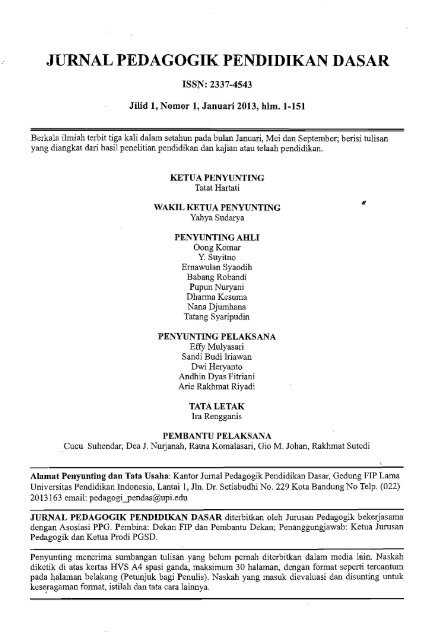 JURNAL PEDAGOGIK PENDIDIKAN DASAR

ISSN: 2337-4543

Jilid 1, Nomor 1, Januari 2013, hlm. 1-151

Berkala ilmiah terbit tiga kali dalam setahun pada bulan Januari, Mei dan September; berisi tulisan yang diangkat dari hasil penelitian pendidikan dan kajian atau telaah pendidikan.

KETUA PENYUNTING
Tatat Hartati

WAKIL KETUA PENYUNTING
Yahya Sudarya

PENYUNTING AHLI
Oong Komar
Y. Suyitno
Ernawulan Syaodih
Babang Robandi
Pupun Nuryani
Dharma Kesuma
Nana Djumhana
Tatang Syaripudin

PENYUNTING PELAKSANA
Effy Mulyasari
Sandi Budi Iriawan
Dwi Heryanto
Andhin Dyas Fitriani
Arie Rakhmat Riyadi

TATA LETAK
Ira Rengganis

PEMBANTU PELAKSANA
Cucu Suhendar, Dea J. Nurjanah, Ratna Komalasari, Gio M. Johan, Rakhmat Sutedi

Alamat Penyunting dan Tata Usaha: Kantor Jurnal Pedagogik Pendidikan Dasar, Gedung FIP Lama Universitas Pendidikan Indonesia, Lantai 1, Jln. Dr. Setiabudhi No. 229 Kota Bandung No Telp. (022) 2013163 email: pedagogi_pendas@upi.edu

JURNAL PEDAGOGIK PENDIDIKAN DASAR diterbitkan oleh Jurusan Pedagogik bekerjasama dengan Asosiasi PPG. Pembina: Dekan FIP dan Pembantu Dekan; Penanggungjawab: Ketua Jurusan Pedagogik dan Ketua Prodi PGSD.

Penyunting menerima sumbangan tulisan yang belum pernah diterbitkan dalam media lain. Naskah diketik di atas kertas HVS A4 spasi ganda, maksimum 30 halaman, dengan format seperti tercantum pada halaman belakang (Petunjuk bagi Penulis). Naskah yang masuk dievaluasi dan disunting untuk keseragaman format, istilah dan tata cara lainnya.